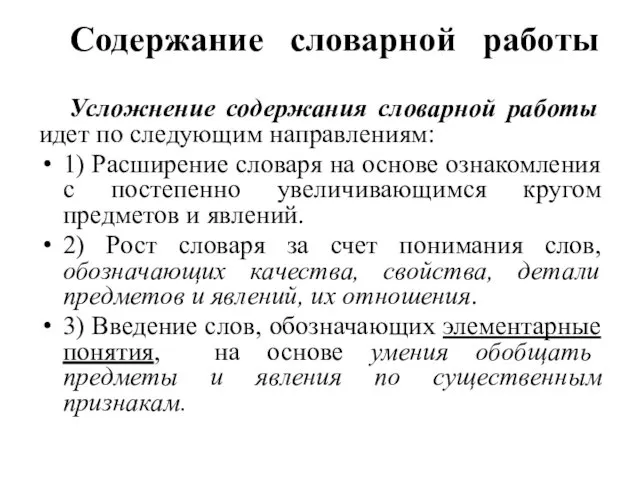 Содержание словарной работы

Усложнение содержания словарной работы идет по следующим направлениям:

• 1) Расширение словаря на основе ознакомления с постепенно увеличивающимся кругом предметов и явлений.

• 2) Рост словаря за счет понимания слов, обозначающих качества, свойства, детали предметов и явлений, их отношения.

• 3) Введение слов, обозначающих элементарные понятия, на основе умения обобщать предметы и явления по существенным признакам.